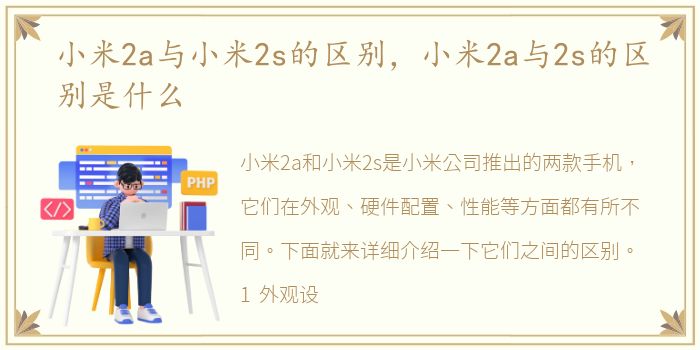 小米2a与小米2s的区别，小米2a与2s的区别是什么

PHP

</>

小米2a和小米2s是小米公司推出的两款手机，它们在外观、硬件配置、性能等方面都有所不同。下面就来详细介绍一下它们之间的区别。

1 外观设